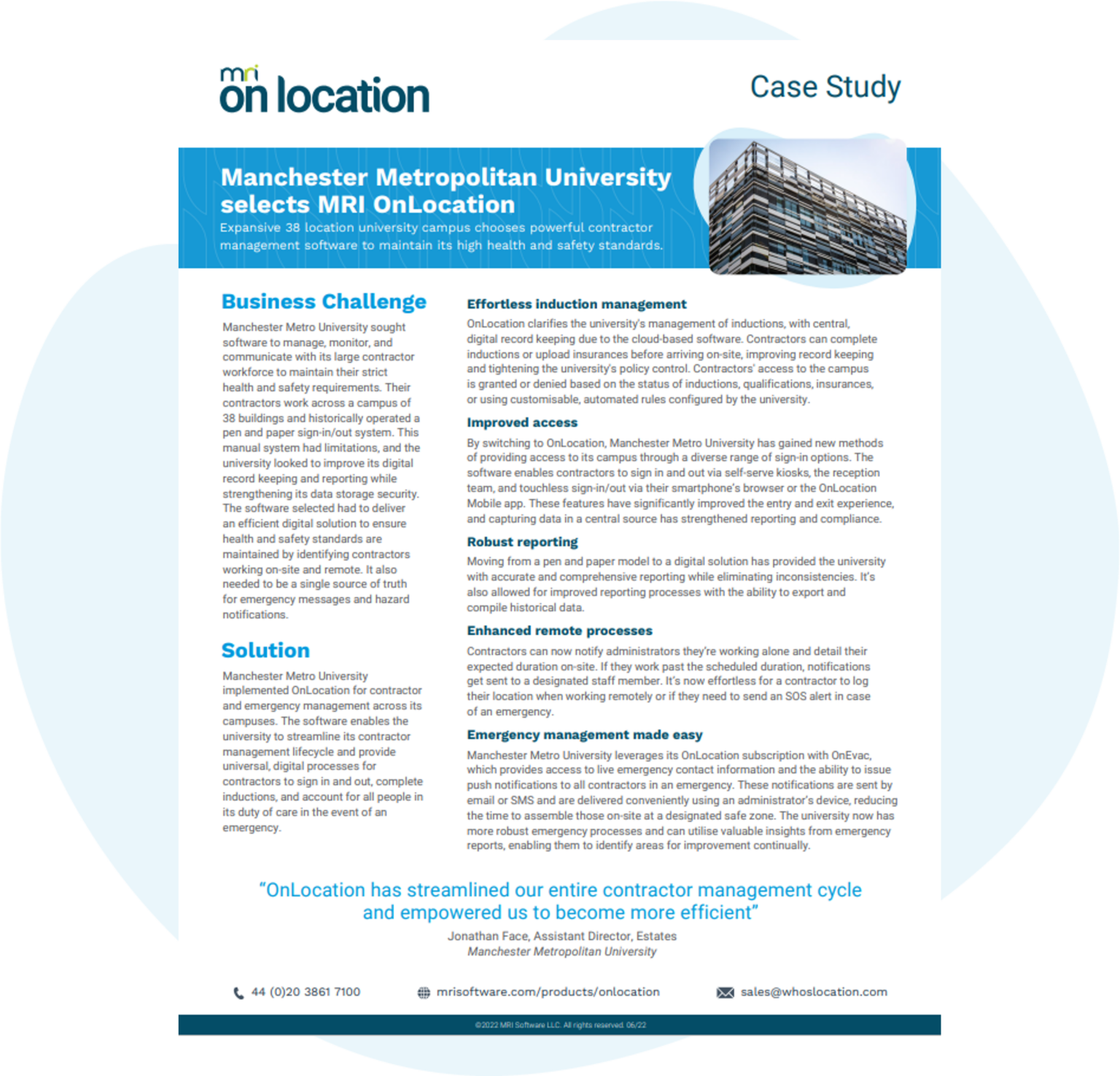 mri
on location

Case Study

Manchester Metropolitan University selects MRI OnLocation

Expansive 38 location university campus chooses powerful contractor management software to maintain its high health and safety standards.

Business Challenge

Manchester Metro University sought software to manage, monitor, and communicate with its large contractor workforce to maintain their strict health and safety requirements. Their contractors work across a campus of 38 buildings and historically operated a pen and paper sign-in/out system. This manual system had limitations, and the university looked to improve its digital record keeping and reporting while strengthening its data storage security. The software selected had to deliver an efficient digital solution to ensure health and safety standards are maintained by identifying contractors working on-site and remote. It also needed to be a single source of truth for emergency messages and hazard notifications.

Solution

Manchester Metro University implemented OnLocation for contractor and emergency management across its campuses. The software enables the university to streamline its contractor management lifecycle and provide universal, digital processes for contractors to sign in and out, complete inductions, and account for all people in its duty of care in the event of an emergency.

Effortless induction management

OnLocation clarifies the university's management of inductions, with central, digital record keeping due to the cloud-based software. Contractors can complete inductions or upload insurances before arriving on-site, improving record keeping and tightening the university's policy control. Contractors' access to the campus is granted or denied based on the status of inductions, qualifications, insurances, or using customisable, automated rules configured by the university.

Improved access

By switching to OnLocation, Manchester Metro University has gained new methods of providing access to its campus through a diverse range of sign-in options. The software enables contractors to sign in and out via self-serve kiosks, the reception team, and touchless sign-in/out via their smartphone's browser or the OnLocation Mobile app. These features have significantly improved the entry and exit experience, and capturing data in a central source has strengthened reporting and compliance.

Robust reporting

Moving from a pen and paper model to a digital solution has provided the university with accurate and comprehensive reporting while eliminating inconsistencies. It's also allowed for improved reporting processes with the ability to export and compile historical data.

Enhanced remote processes

Contractors can now notify administrators they're working alone and detail their expected duration on-site. If they work past the scheduled duration, notifications get sent to a designated staff member. It's now effortless for a contractor to log their location when working remotely or if they need to send an SOS alert in case of an emergency.

Emergency management made easy

Manchester Metro University leverages its OnLocation subscription with OnEvac, which provides access to live emergency contact information and the ability to issue push notifications to all contractors in an emergency. These notifications are sent by email or SMS and are delivered conveniently using an administrator's device, reducing the time to assemble those on-site at a designated safe zone. The university now has more robust emergency processes and can utilise valuable insights from emergency reports, enabling them to identify areas for improvement continually.

"OnLocation has streamlined our entire contractor management cycle and empowered us to become more efficient"

Jonathan Face, Assistant Director, Estates
Manchester Metropolitan University

44 (0)20 3861 7100    mrisoftware.com/products/onlocation    sales@whoslocation.com

©2022 MRI Software LLC. All rights reserved. 06/22